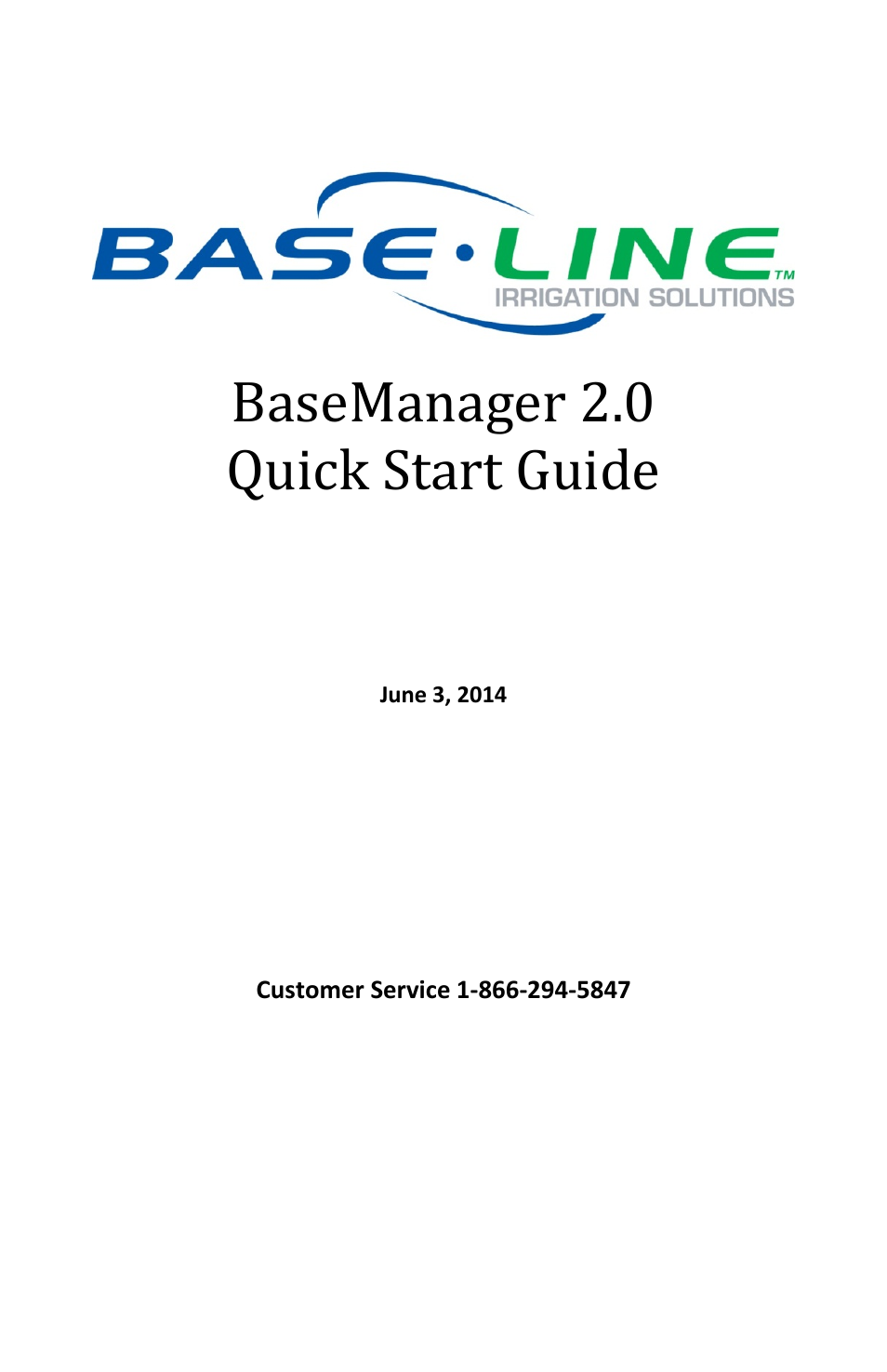 BASE·LINE™
IRRIGATION SOLUTIONS

BaseManager 2.0
Quick Start Guide

June 3, 2014

Customer Service 1-866-294-5847